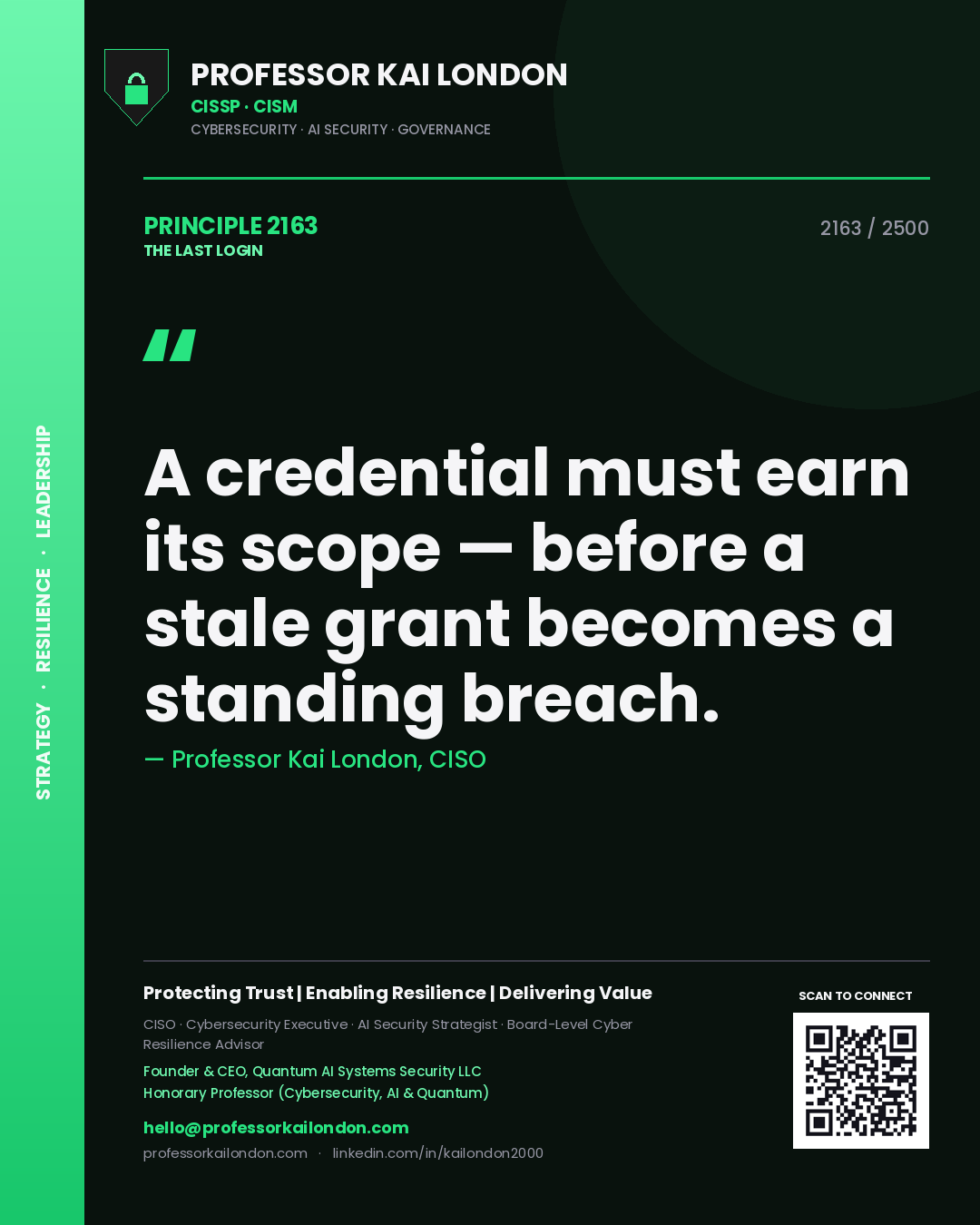 STRATEGY · RESILIENCE · LEADERSHIP

PROFESSOR KAI LONDON
CISSP · CISM
CYBERSECURITY · AI SECURITY · GOVERNANCE

PRINCIPLE 2163
THE LAST LOGIN

2163 / 2500

"

A credential must earn its scope — before a stale grant becomes a standing breach.

— Professor Kai London, CISO

Protecting Trust | Enabling Resilience | Delivering Value

CISO · Cybersecurity Executive · AI Security Strategist · Board-Level Cyber Resilience Advisor

Founder & CEO, Quantum AI Systems Security LLC
Honorary Professor (Cybersecurity, AI & Quantum)

hello@professorkailondon.com
professorkailondon.com · linkedin.com/in/kailondon2000

SCAN TO CONNECT